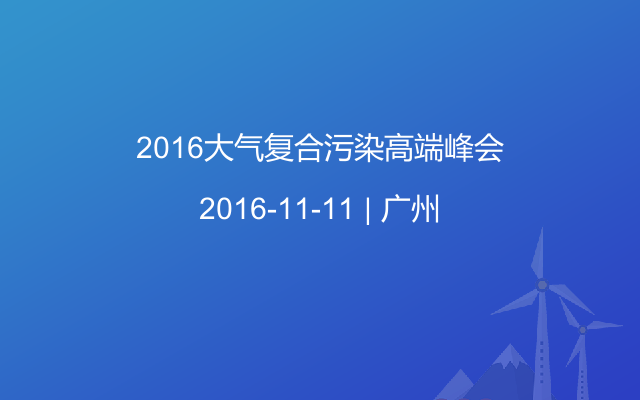 2016大气复合污染高端峰会

2016-11-11 | 广州